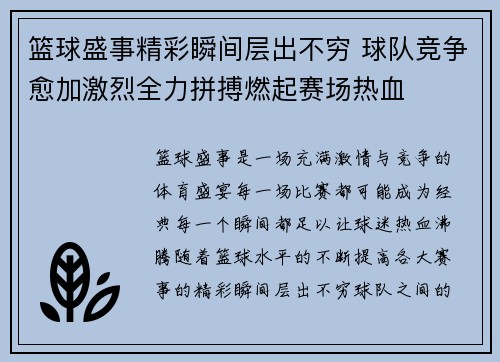 篮球盛事精彩瞬间层出不穷 球队竞争愈加激烈全力拼搏燃起赛场热血

篮球盛事是一场充满激情与竞争的体育盛宴每一场比赛都可能成为经典每一个瞬间都足以让球迷热血沸腾随着篮球水平的不断提高各大赛事的精彩瞬间层出不穷球队之间的